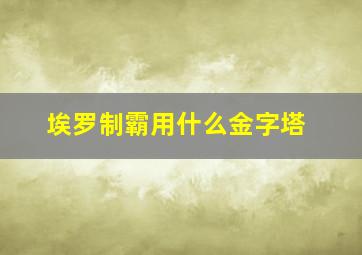 埃罗制霸用什么金字塔